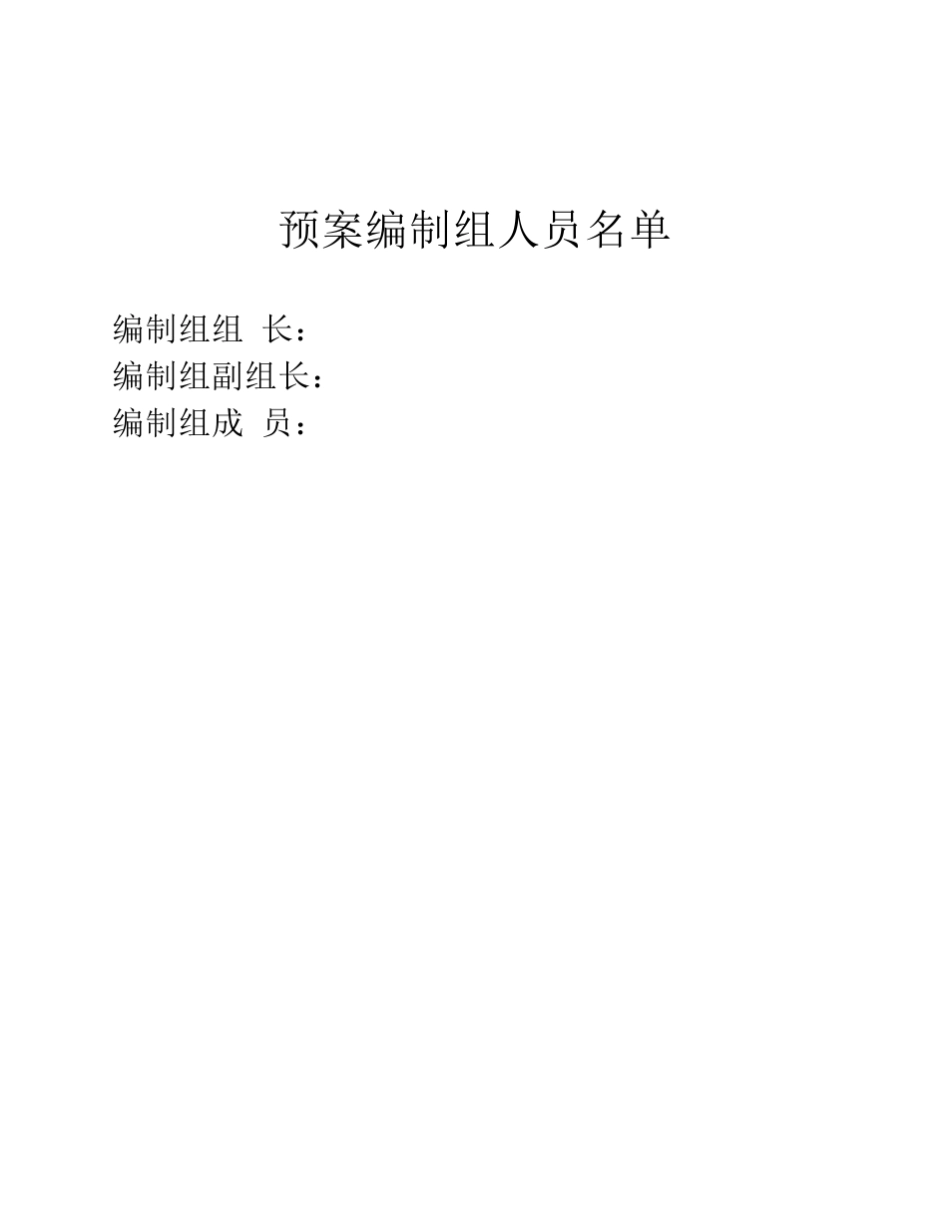 预案编制组人员名单

编制组组 长：
编制组副组长：
编制组成 员：